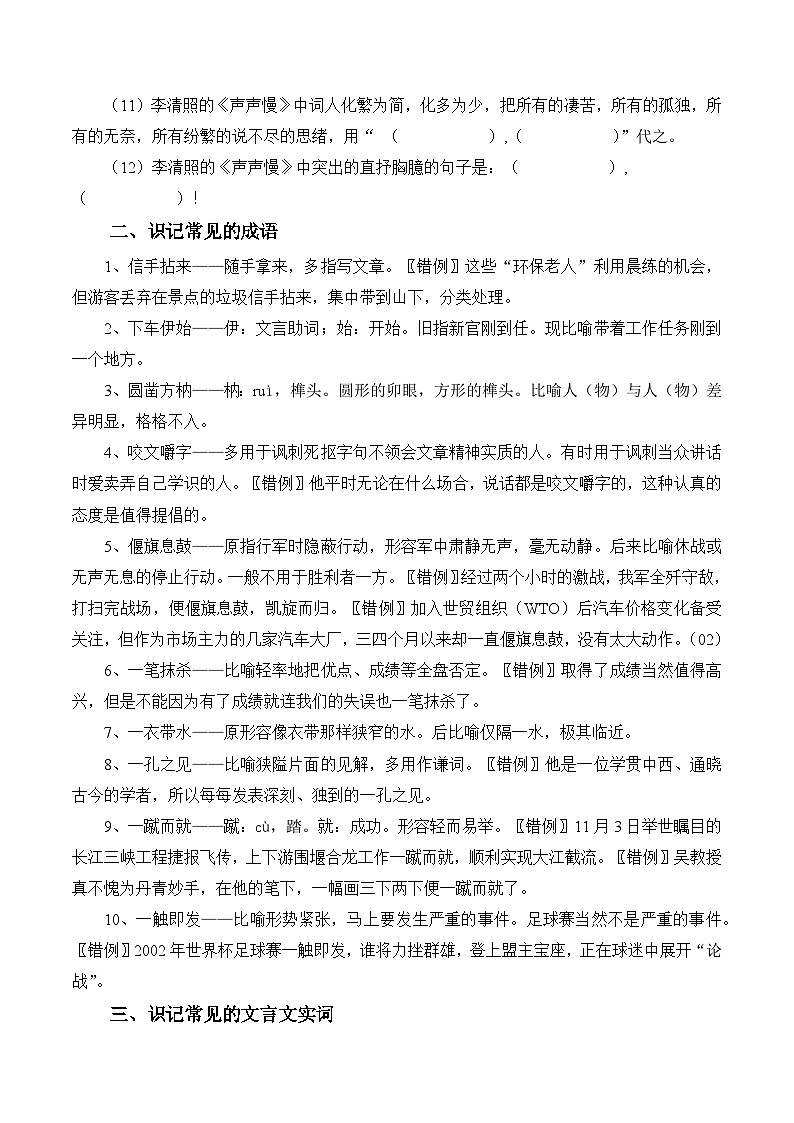 （11）李清照的《声声慢》中词人化繁为简，化多为少，把所有的凄苦，所有的孤独，所有的无奈，所有纷繁的说不尽的思绪，用“（　　　　　），（　　　　　）”代之。

（12）李清照的《声声慢》中突出的直抒胸臆的句子是：（　　　　　），（　　　　　）！

二、识记常见的成语

1、信手拈来——随手拿来，多指写文章。〖错例〗这些“环保老人”利用晨练的机会，但游客丢弃在景点的垃圾信手拈来，集中带到山下，分类处理。

2、下车伊始——伊：文言助词；始：开始。旧指新官刚到任。现比喻带着工作任务刚到一个地方。

3、圆凿方枘——枘：ruì，榫头。圆形的卯眼，方形的榫头。比喻人（物）与人（物）差异明显，格格不入。

4、咬文嚼字——多用于讽刺死抠字句不领会文章精神实质的人。有时用于讽刺当众讲话时爱卖弄自己学识的人。〖错例〗他平时无论在什么场合，说话都是咬文嚼字的，这种认真的态度是值得提倡的。

5、偃旗息鼓——原指行军时隐蔽行动，形容军中肃静无声，毫无动静。后来比喻休战或无声无息的停止行动。一般不用于胜利者一方。〖错例〗经过两个小时的激战，我军全歼守敌，打扫完战场，便偃旗息鼓，凯旋而归。〖错例〗加入世贸组织（WTO）后汽车价格变化备受关注，但作为市场主力的几家汽车大厂，三四个月以来却一直偃旗息鼓，没有太大动作。(02)

6、一笔抹杀——比喻轻率地把优点、成绩等全盘否定。〖错例〗取得了成绩当然值得高兴，但是不能因为有了成绩就连我们的失误也一笔抹杀了。

7、一衣带水——原形容像衣带那样狭窄的水。后比喻仅隔一水，极其临近。

8、一孔之见——比喻狭隘片面的见解，多用作谦词。〖错例〗他是一位学贯中西、通晓古今的学者，所以每每发表深刻、独到的一孔之见。

9、一蹴而就——蹴：cù，踏。就：成功。形容轻而易举。〖错例〗11月3日举世瞩目的长江三峡工程捷报飞传，上下游围堰合龙工作一蹴而就，顺利实现大江截流。〖错例〗吴教授真不愧为丹青妙手，在他的笔下，一幅画三下两下便一蹴而就了。

10、一触即发——比喻形势紧张，马上要发生严重的事件。足球赛当然不是严重的事件。〖错例〗2002年世界杯足球赛一触即发，谁将力挫群雄，登上盟主宝座，正在球迷中展开“论战”。

三、识记常见的文言文实词